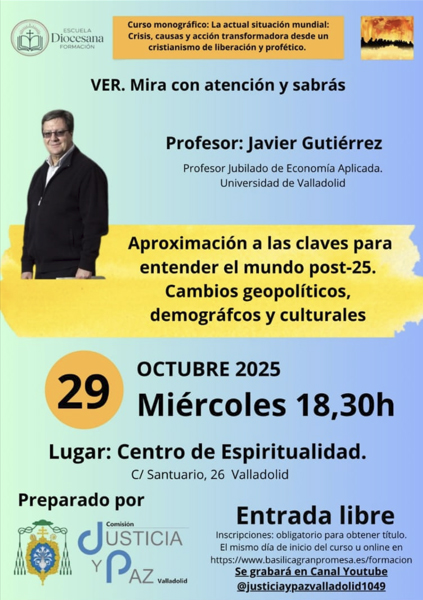 ESCUELA
Diocesana
FORMACIÓN

Curso monográfico: La actual situación mundial: Crisis, causas y acción transformadora desde un cristianismo de liberación y profético.

VER. Mira con atención y sabrás

Profesor: Javier Gutiérrez

Profesor Jubilado de Economía Aplicada.
Universidad de Valladolid

Aproximación a las claves para entender el mundo post-25. Cambios geopolíticos, demográfcos y culturales

29

OCTUBRE 2025

Miércoles 18,30h

Lugar: Centro de Espiritualidad.

C/ Santuario, 26 Valladolid

Preparado por

Comisión
JUSTICIA
Y PAZ
Valladolid

Entrada libre

Inscripciones: obligatorio para obtener título.
El mismo día de inicio del curso u online en
https://www.basilicagranpromesa.es/formacion
Se grabará en Canal Youtube
@justiciaypazvalladolid1049